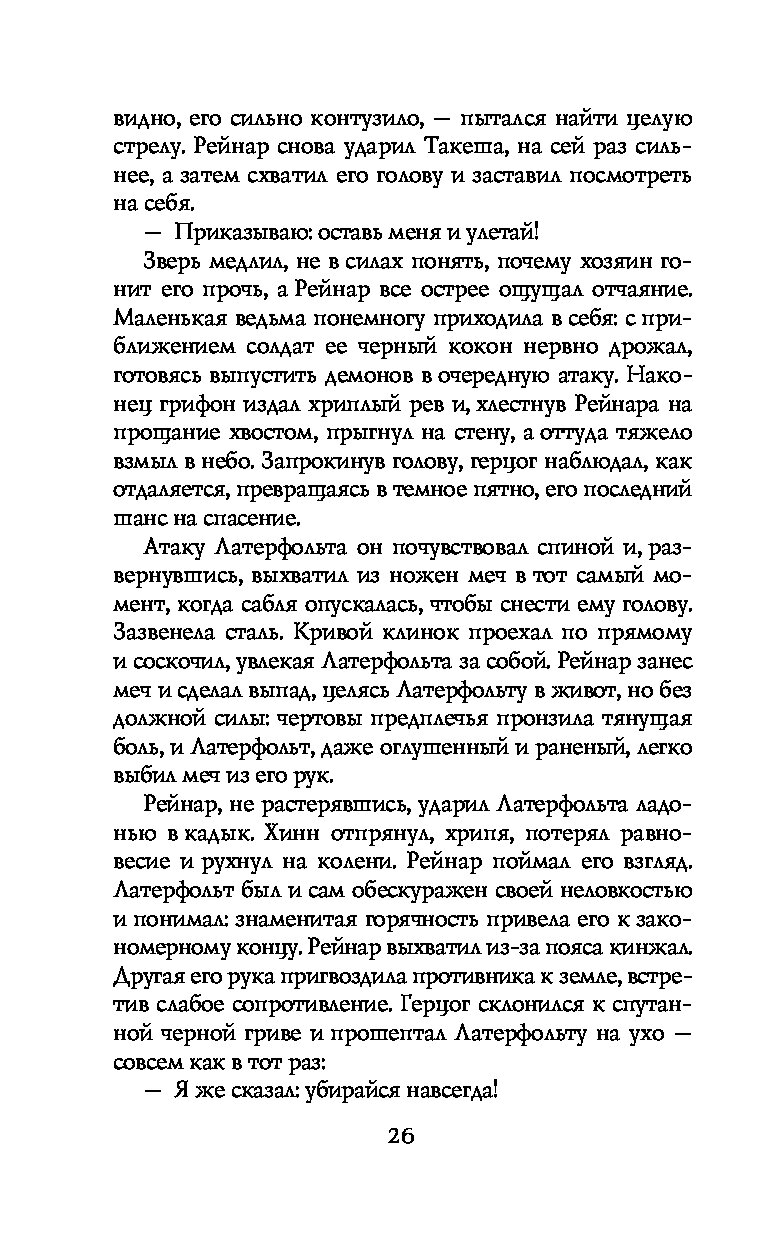 видно, его сильно контузило, — пытался найти целую стрелу. Рейнар снова ударил Такеша, на сей раз сильнее, а затем схватил его голову и заставил посмотреть на себя.

— Приказываю: оставь меня и улетай!

Зверь медлил, не в силах понять, почему хозяин гонит его прочь, а Рейнар все острее ощущал отчаяние. Маленькая ведьма понемногу приходила в себя: с приближением солдат ее черный кокон нервно дрожал, готовясь выпустить демонов в очередную атаку. Наконец грифон издал хриплый рев и, хлестнув Рейнара на прощание хвостом, прыгнул на стену, а оттуда тяжело взмыл в небо. Запрокинув голову, герцог наблюдал, как отдаляется, превращаясь в темное пятно, его последний шанс на спасение.

Атаку Латерфольта он почувствовал спиной и, развернувшись, выхватил из ножен меч в тот самый момент, когда сабля опускалась, чтобы снести ему голову. Зазвенела сталь. Кривой клинок проехал по прямому и соскочил, увлекая Латерфольта за собой. Рейнар занес меч и сделал выпад, целясь Латерфольту в живот, но без должной силы: чертовы предплечья пронзила тянущая боль, и Латерфольт, даже оглушенный и раненый, легко выбил меч из его рук.

Рейнар, не растерявшись, ударил Латерфольта ладонью в кадык. Хинн отпрянул, хрипя, потерял равновесие и рухнул на колени. Рейнар поймал его взгляд. Латерфольт был и сам обескуражен своей неловкостью и понимал: знаменитая горячность привела его к закономерному концу. Рейнар выхватил из-за пояса кинжал. Другая его рука пригвоздила противника к земле, встретив слабое сопротивление. Герцог склонился к спутанной черной гриве и прошептал Латерфольту на ухо — совсем как в тот раз:

— Я же сказал: убирайся навсегда!

26